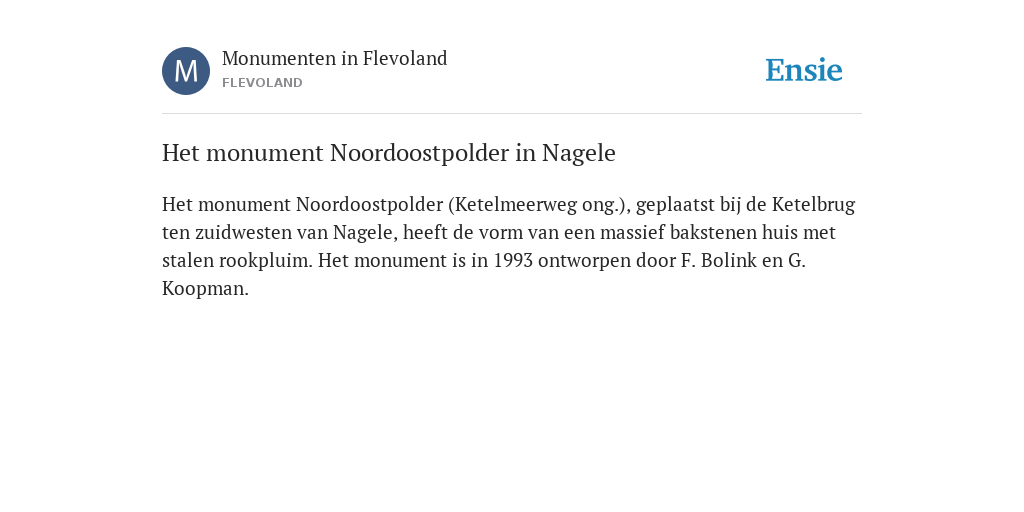 M

Monumenten in Flevoland
FLEVOLAND

Ensie

Het monument Noordoostpolder in Nagele

Het monument Noordoostpolder (Ketelmeerweg ong.), geplaatst bij de Ketelbrug ten zuidwesten van Nagele, heeft de vorm van een massief bakstenen huis met stalen rookpluim. Het monument is in 1993 ontworpen door F. Bolink en G. Koopman.